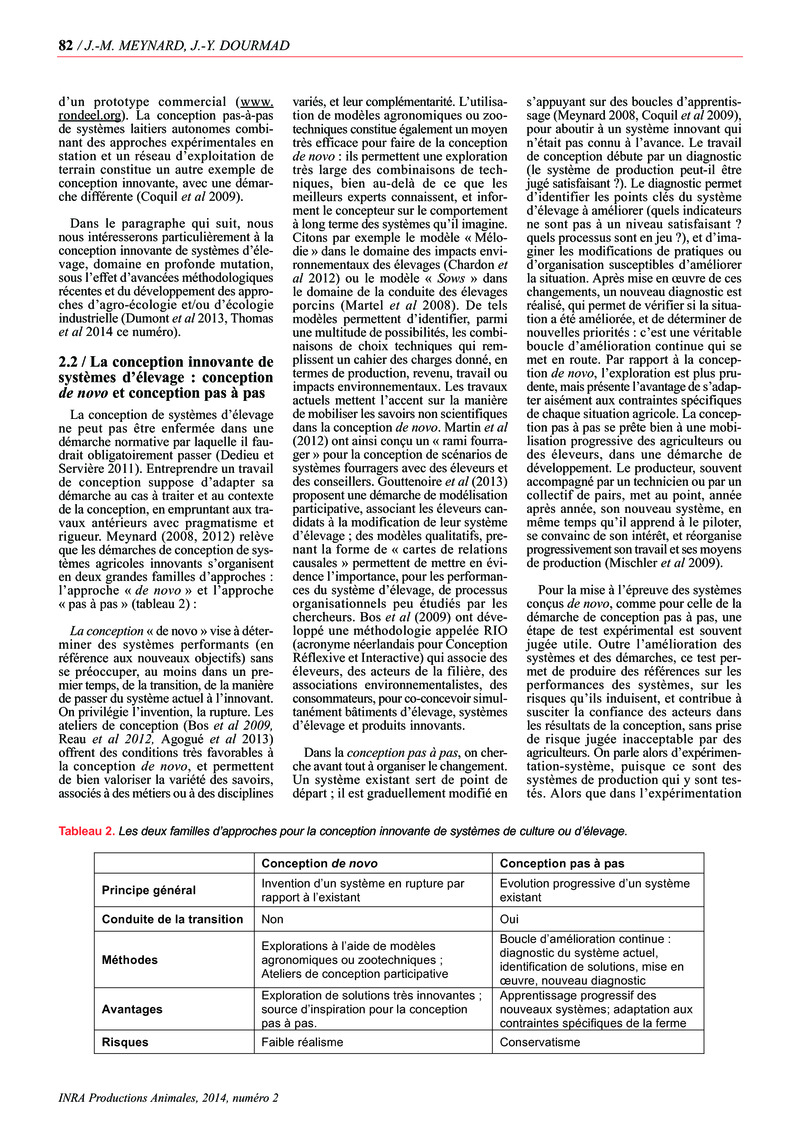 82 / J.-M. MEYNARD, J.-Y. DOURMAD

d'un prototype commercial (www.rondeel.org). La conception pas-à-pas de systèmes laitiers autonomes combinant des approches expérimentales en station et un réseau d'exploitation de terrain constitue un autre exemple de conception innovante, avec une démarche différente (Coquil et al 2009).

Dans le paragraphe qui suit, nous nous intéresserons particulièrement à la conception innovante de systèmes d'élevage, domaine en profonde mutation, sous l'effet d'avancées méthodologiques récentes et du développement des approches d'agro-écologie et/ou d'écologie industrielle (Dumont et al 2013, Thomas et al 2014 ce numéro).

2.2 / La conception innovante de systèmes d'élevage : conception de novo et conception pas à pas

La conception de systèmes d'élevage ne peut pas être enfermée dans une démarche normative par laquelle il faudrait obligatoirement passer (Dedieu et Servière 2011). Entreprendre un travail de conception suppose d'adapter sa démarche au cas à traiter et au contexte de la conception, en empruntant aux travaux antérieurs avec pragmatisme et rigueur. Meynard (2008, 2012) relève que les démarches de conception de systèmes agricoles innovants s'organisent en deux grandes familles d'approches : l'approche « de novo » et l'approche « pas à pas » (tableau 2) :

La conception « de novo » vise à déterminer des systèmes performants (en référence aux nouveaux objectifs) sans se préoccuper, au moins dans un premier temps, de la transition, de la manière de passer du système actuel à l'innovant. On privilégie l'invention, la rupture. Les ateliers de conception (Bos et al 2009, Reau et al 2012, Agogué et al 2013) offrent des conditions très favorables à la conception de novo, et permettent de bien valoriser la variété des savoirs, associés à des métiers ou à des disciplines variés, et leur complémentarité. L'utilisation de modèles agronomiques ou zootechniques constitue également un moyen très efficace pour faire de la conception de novo : ils permettent une exploration très large des combinaisons de techniques, bien au-delà de ce que les meilleurs experts connaissent, et informent le concepteur sur le comportement à long terme des systèmes qu'il imagine. Citons par exemple le modèle « Mélodie » dans le domaine des impacts environnementaux des élevages (Chardon et al 2012) ou le modèle « Sows » dans le domaine de la conduite des élevages porcins (Martel et al 2008). De tels modèles permettent d'identifier, parmi une multitude de possibilités, les combinaisons de choix techniques qui remplissent un cahier des charges donné, en termes de production, revenu, travail ou impacts environnementaux. Les travaux actuels mettent l'accent sur la manière de mobiliser les savoirs non scientifiques dans la conception de novo. Martin et al (2012) ont ainsi conçu un « rami fourrager » pour la conception de scénarios de systèmes fourragers avec des éleveurs et des conseillers. Gouttenoire et al (2013) proposent une démarche de modélisation participative, associant les éleveurs candidats à la modification de leur système d'élevage ; des modèles qualitatifs, prenant la forme de « cartes de relations causales » permettent de mettre en évidence l'importance, pour les performances du système d'élevage, de processus organisationnels peu étudiés par les chercheurs. Bos et al (2009) ont développé une méthodologie appelée RIO (acronyme néerlandais pour Conception Réflexive et Interactive) qui associe des éleveurs, des acteurs de la filière, des associations environnementalistes, des consommateurs, pour co-concevoir simultanément bâtiments d'élevage, systèmes d'élevage et produits innovants.

Dans la conception pas à pas, on cherche avant tout à organiser le changement. Un système existant sert de point de départ ; il est graduellement modifié en s'appuyant sur des boucles d'apprentissage (Meynard 2008, Coquil et al 2009), pour aboutir à un système innovant qui n'était pas connu à l'avance. Le travail de conception débute par un diagnostic (le système de production peut-il être jugé satisfaisant ?). Le diagnostic permet d'identifier les points clés du système d'élevage à améliorer (quels indicateurs ne sont pas à un niveau satisfaisant ? quels processus sont en jeu ?), et d'imaginer les modifications de pratiques ou d'organisation susceptibles d'améliorer la situation. Après mise en œuvre de ces changements, un nouveau diagnostic est réalisé, qui permet de vérifier si la situation a été améliorée, et de déterminer de nouvelles priorités : c'est une véritable boucle d'amélioration continue qui se met en route. Par rapport à la conception de novo, l'exploration est plus prudente, mais présente l'avantage de s'adapter aisément aux contraintes spécifiques de chaque situation agricole. La conception pas à pas se prête bien à une mobilisation progressive des agriculteurs ou des éleveurs, dans une démarche de développement. Le producteur, souvent accompagné par un technicien ou par un collectif de pairs, met au point, année après année, son nouveau système, en même temps qu'il apprend à le piloter, se convainc de son intérêt, et réorganise progressivement son travail et ses moyens de production (Mischler et al 2009).

Pour la mise à l'épreuve des systèmes conçus de novo, comme pour celle de la démarche de conception pas à pas, une étape de test expérimental est souvent jugée utile. Outre l'amélioration des systèmes et des démarches, ce test permet de produire des références sur les performances des systèmes, sur les risques qu'ils induisent, et contribue à susciter la confiance des acteurs dans les résultats de la conception, sans prise de risque jugée inacceptable par des agriculteurs. On parle alors d'expérimentation-système, puisque ce sont des systèmes de production qui y sont testés. Alors que dans l'expérimentation

Tableau 2. Les deux familles d'approches pour la conception innovante de systèmes de culture ou d'élevage.

| | Conception de novo | Conception pas à pas |
|---|---|---|
| Principe général | Invention d'un système en rupture par rapport à l'existant | Evolution progressive d'un système existant |
| Conduite de la transition | Non | Oui |
| Méthodes | Explorations à l'aide de modèles agronomiques ou zootechniques ; Ateliers de conception participative | Boucle d'amélioration continue : diagnostic du système actuel, identification de solutions, mise en œuvre, nouveau diagnostic |
| Avantages | Exploration de solutions très innovantes ; source d'inspiration pour la conception pas à pas. | Apprentissage progressif des nouveaux systèmes; adaptation aux contraintes spécifiques de la ferme |
| Risques | Faible réalisme | Conservatisme |

INRA Productions Animales, 2014, numéro 2